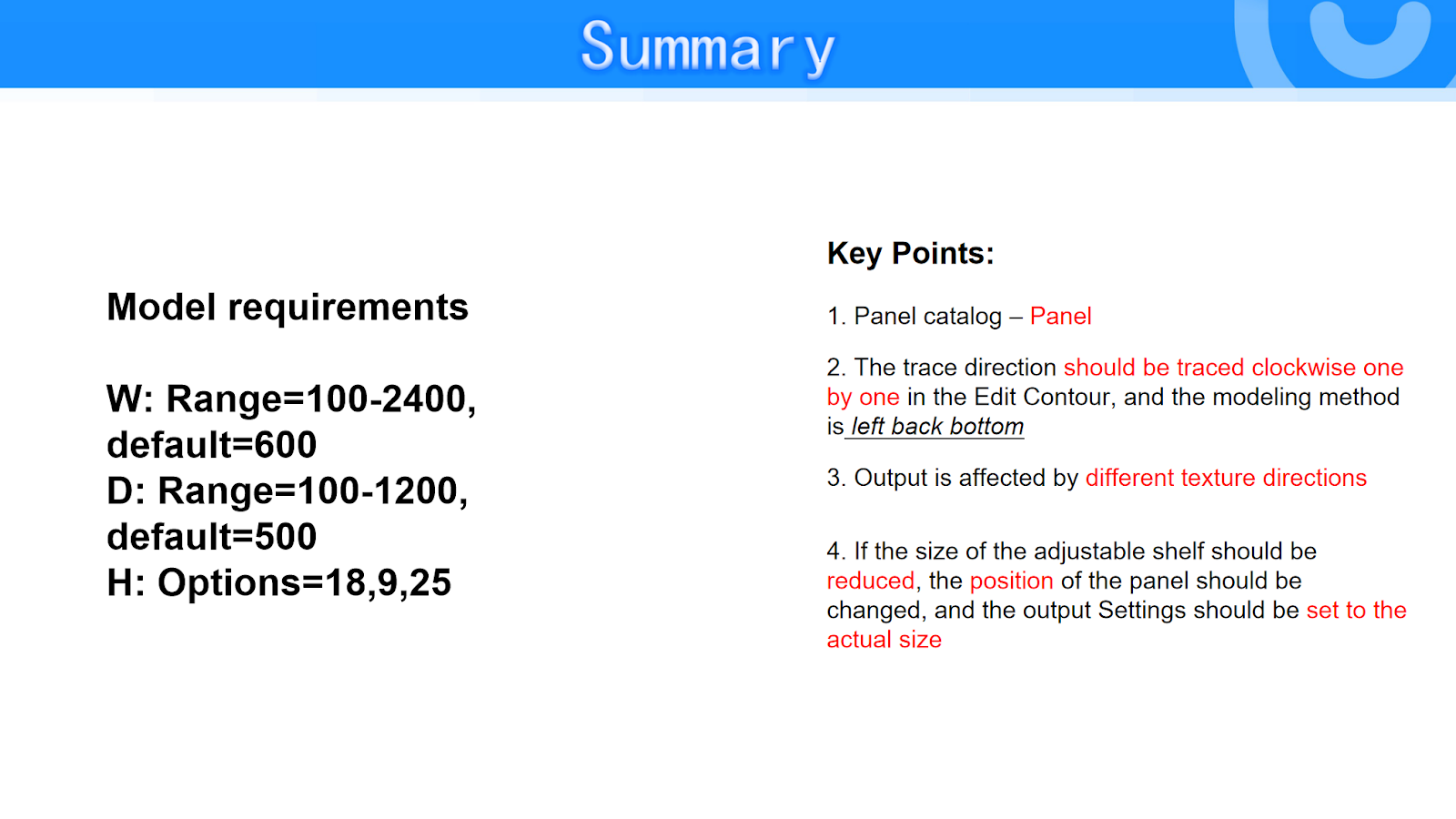 Summary

Model requirements

W: Range=100-2400, default=600
D: Range=100-1200, default=500
H: Options=18,9,25

Key Points:

1. Panel catalog – Panel

2. The trace direction should be traced clockwise one by one in the Edit Contour, and the modeling method is left back bottom

3. Output is affected by different texture directions

4. If the size of the adjustable shelf should be reduced, the position of the panel should be changed, and the output Settings should be set to the actual size